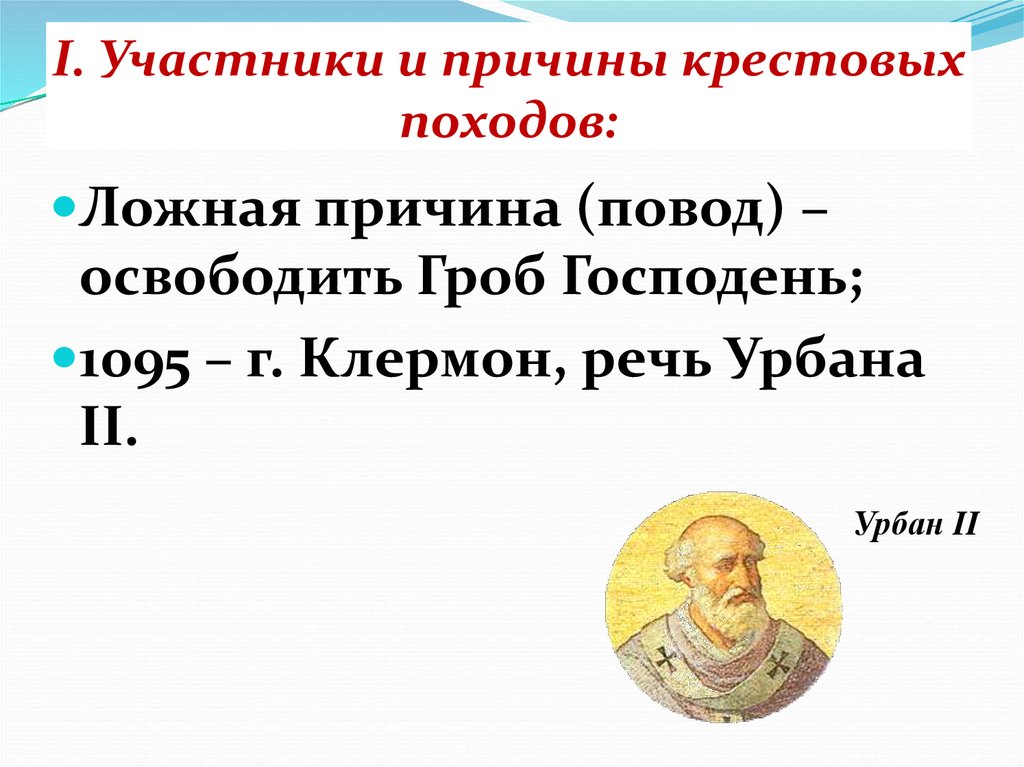 I. Участники и причины крестовых походов:

Ложная причина (повод) – освободить Гроб Господень;

1095 – г. Клермон, речь Урбана II.

Урбан II